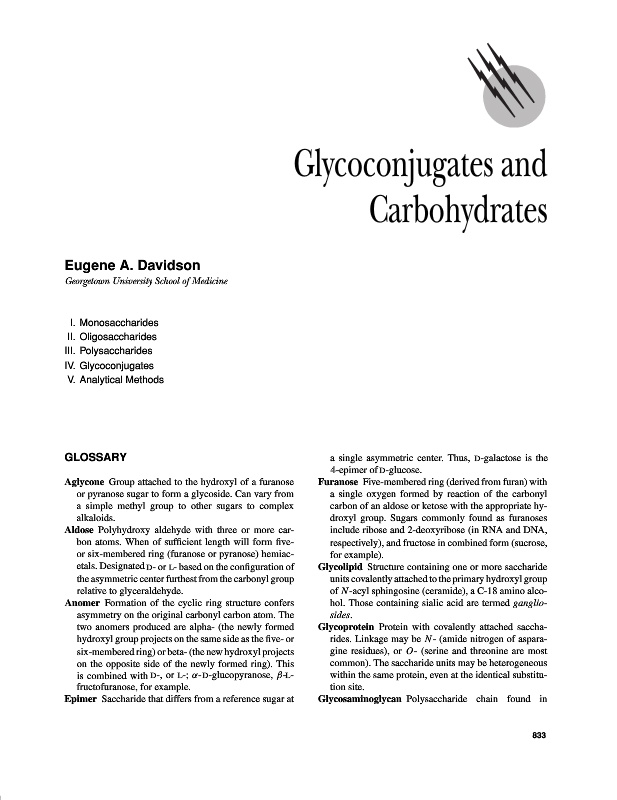 Glycoconjugates and Carbohydrates

Eugene A. Davidson
Georgetown University School of Medicine

I. Monosaccharides
II. Oligosaccharides
III. Polysaccharides
IV. Glycoconjugates
V. Analytical Methods

GLOSSARY

Aglycone Group attached to the hydroxyl of a furanose or pyranose sugar to form a glycoside. Can vary from a simple methyl group to other sugars to complex alkaloids.

Aldose Polyhydroxy aldehyde with three or more carbon atoms. When of sufficient length will form five- or six-membered ring (furanose or pyranose) hemiacetals. Designated D- or L- based on the configuration of the asymmetric center furthest from the carbonyl group relative to glyceraldehyde.

Anomer Formation of the cyclic ring structure confers asymmetry on the original carbonyl carbon atom. The two anomers produced are alpha- (the newly formed hydroxyl group projects on the same side as the five- or six-membered ring) or beta- (the new hydroxyl projects on the opposite side of the newly formed ring). This is combined with D-, or L-; $\alpha$-D-glucopyranose, $\beta$-L-fructofuranose, for example.

Epimer Saccharide that differs from a reference sugar at a single asymmetric center. Thus, D-galactose is the 4-epimer of D-glucose.

Furanose Five-membered ring (derived from furan) with a single oxygen formed by reaction of the carbonyl carbon of an aldose or ketose with the appropriate hydroxyl group. Sugars commonly found as furanoses include ribose and 2-deoxyribose (in RNA and DNA, respectively), and fructose in combined form (sucrose, for example).

Glycolipid Structure containing one or more saccharide units covalently attached to the primary hydroxyl group of N-acyl sphingosine (ceramide), a C-18 amino alcohol. Those containing sialic acid are termed gangliosides.

Glycoprotein Protein with covalently attached saccharides. Linkage may be N- (amide nitrogen of asparagine residues), or O- (serine and threonine are most common). The saccharide units may be heterogeneous within the same protein, even at the identical substitution site.

Glycosaminoglycan Polysaccharide chain found in

833